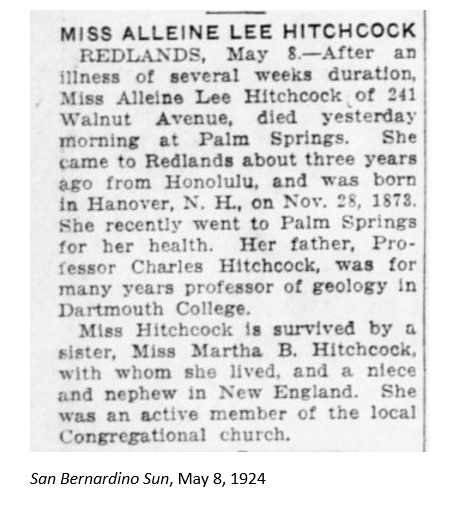 MISS ALLEINE LEE HITCHCOCK

REDLANDS, May 8.—After an illness of several weeks duration, Miss Alleine Lee Hitchcock of 241 Walnut Avenue, died yesterday morning at Palm Springs. She came to Redlands about three years ago from Honolulu, and was born in Hanover, N. H., on Nov. 28, 1873. She recently went to Palm Springs for her health. Her father, Professor Charles Hitchcock, was for many years professor of geology in Dartmouth College.

Miss Hitchcock is survived by a sister, Miss Martha B. Hitchcock, with whom she lived, and a niece and nephew in New England. She was an active member of the local Congregational church.

San Bernardino Sun, May 8, 1924